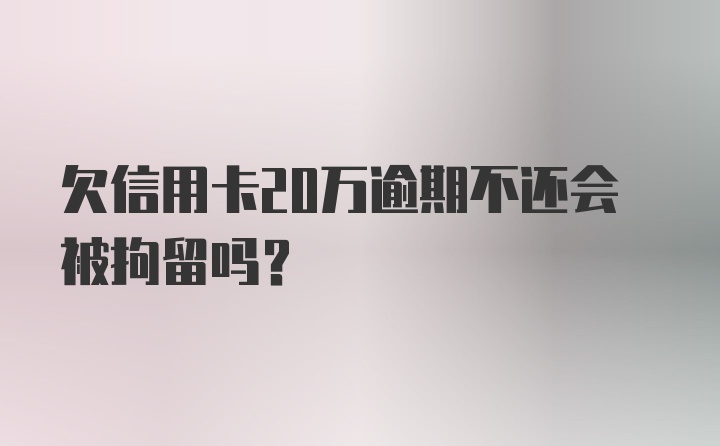 欠信用卡20万逾期不还会被拘留吗？